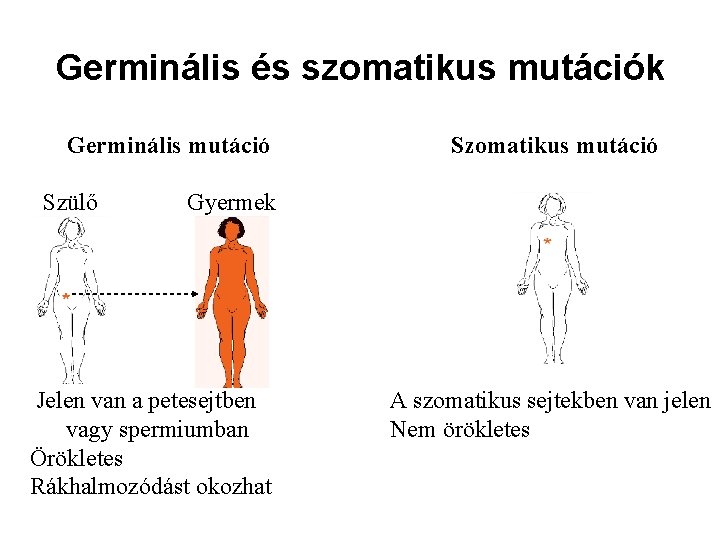 Germinális és szomatikus mutációk

Germinális mutáció

Szülő

Gyermek

Jelen van a petesejtben vagy spermiumban

Örökletes

Rákhalmozódást okozhat

Szomatikus mutáció

A szomatikus sejtekben van jelen

Nem örökletes